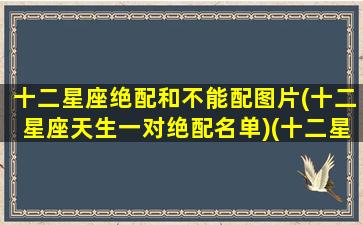 十二星座绝配和不能配图片(十二星座天生一对绝配名单)(十二星